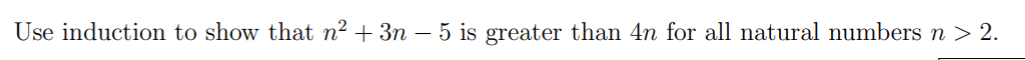 Use induction to show that $n^2 + 3n - 5$ is greater than $4n$ for all natural numbers $n > 2$.